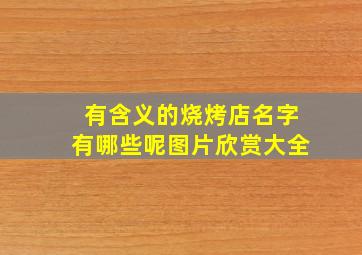 有含义的烧烤店名字
有哪些呢图片欣赏大全